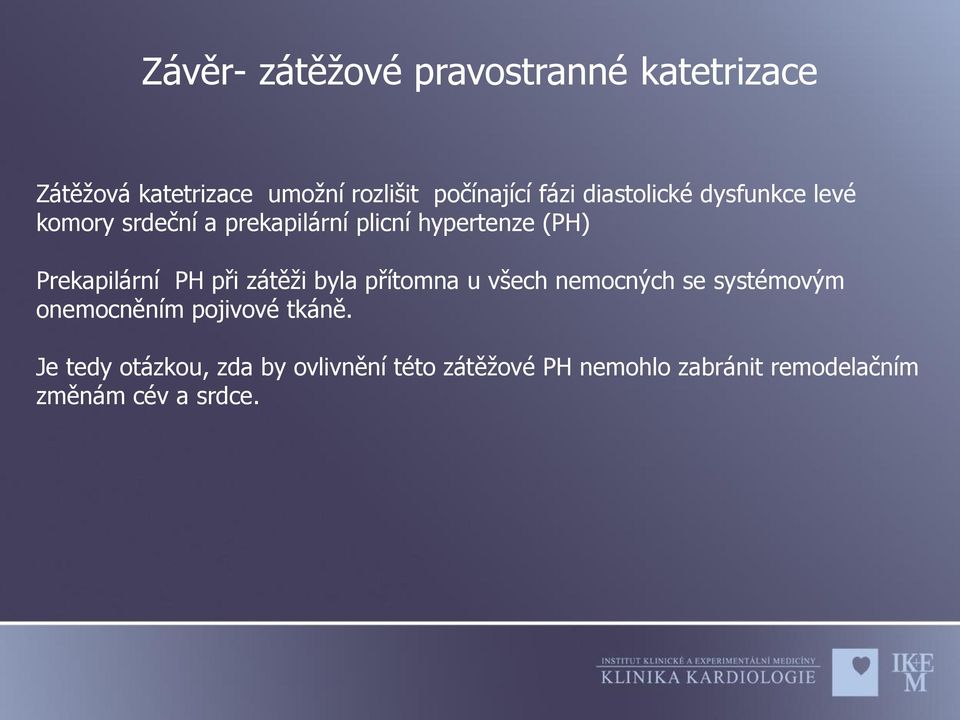 Závěr- zátěžové pravostranné katetrizace

Zátěžová katetrizace umožní rozlišit počínající fázi diastolické dysfunkce levé komory srdeční a prekapilární plicní hypertenze (PH)

Prekapilární PH při zátěži byla přítomna u všech nemocných se systémovým onemocněním pojivové tkáně.

Je tedy otázkou, zda by ovlivnění této zátěžové PH nemohlo zabránit remodelačním změnám cév a srdce.

INSTITUT KLINICKÉ A EXPERIMENTÁLNÍ MEDICÍNY
KLINIKA KARDIOLOGIE

IKEM